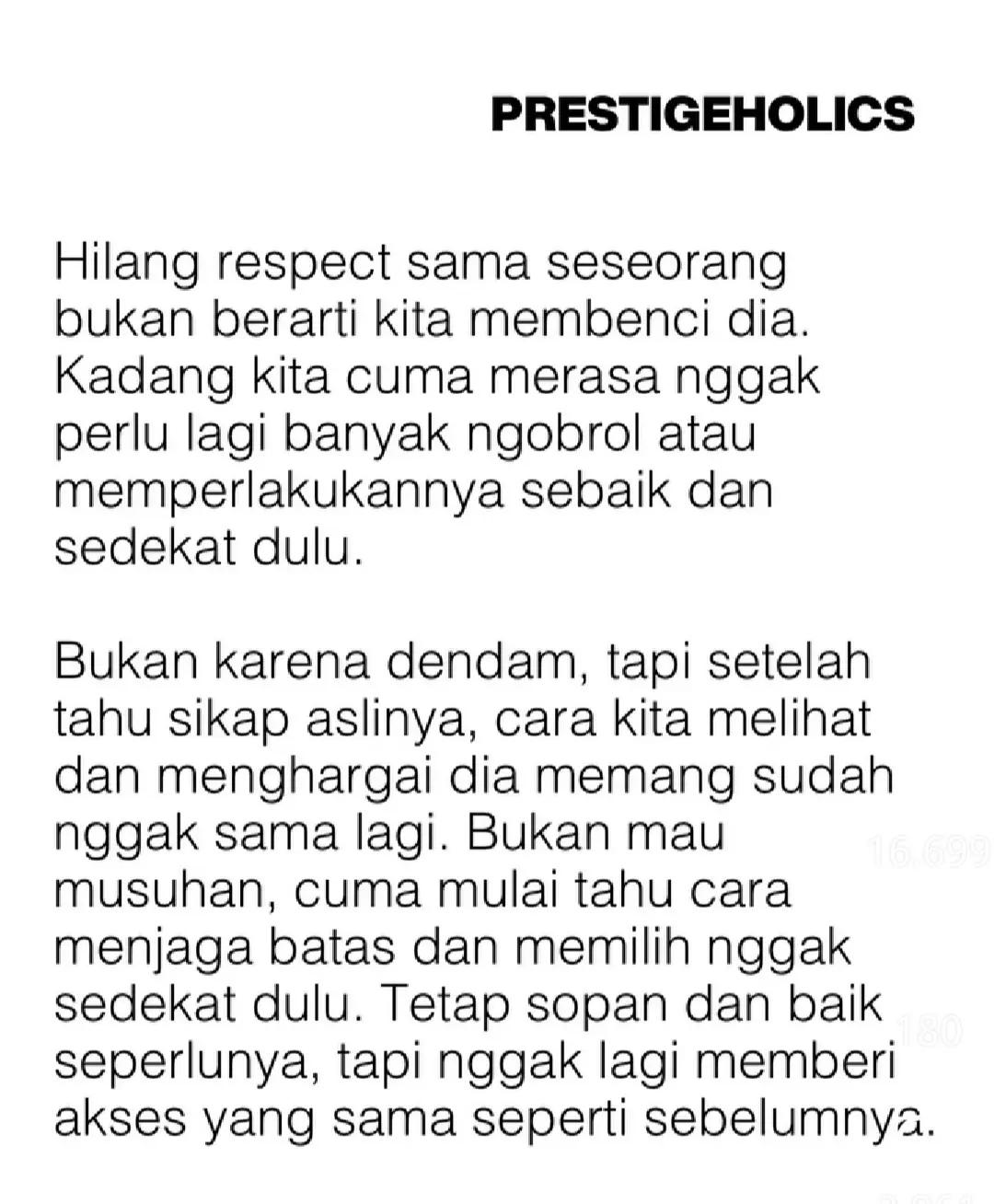 PRESTIGEHOLICS

Hilang respect sama seseorang bukan berarti kita membenci dia. Kadang kita cuma merasa nggak perlu lagi banyak ngobrol atau memperlakukannya sebaik dan sedekat dulu.

Bukan karena dendam, tapi setelah tahu sikap aslinya, cara kita melihat dan menghargai dia memang sudah nggak sama lagi. Bukan mau musuhan, cuma mulai tahu cara menjaga batas dan memilih nggak sedekat dulu. Tetap sopan dan baik seperlunya, tapi nggak lagi memberi akses yang sama seperti sebelumnya.

16.699

180